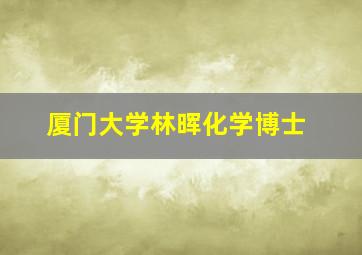 厦门大学林晖化学博士